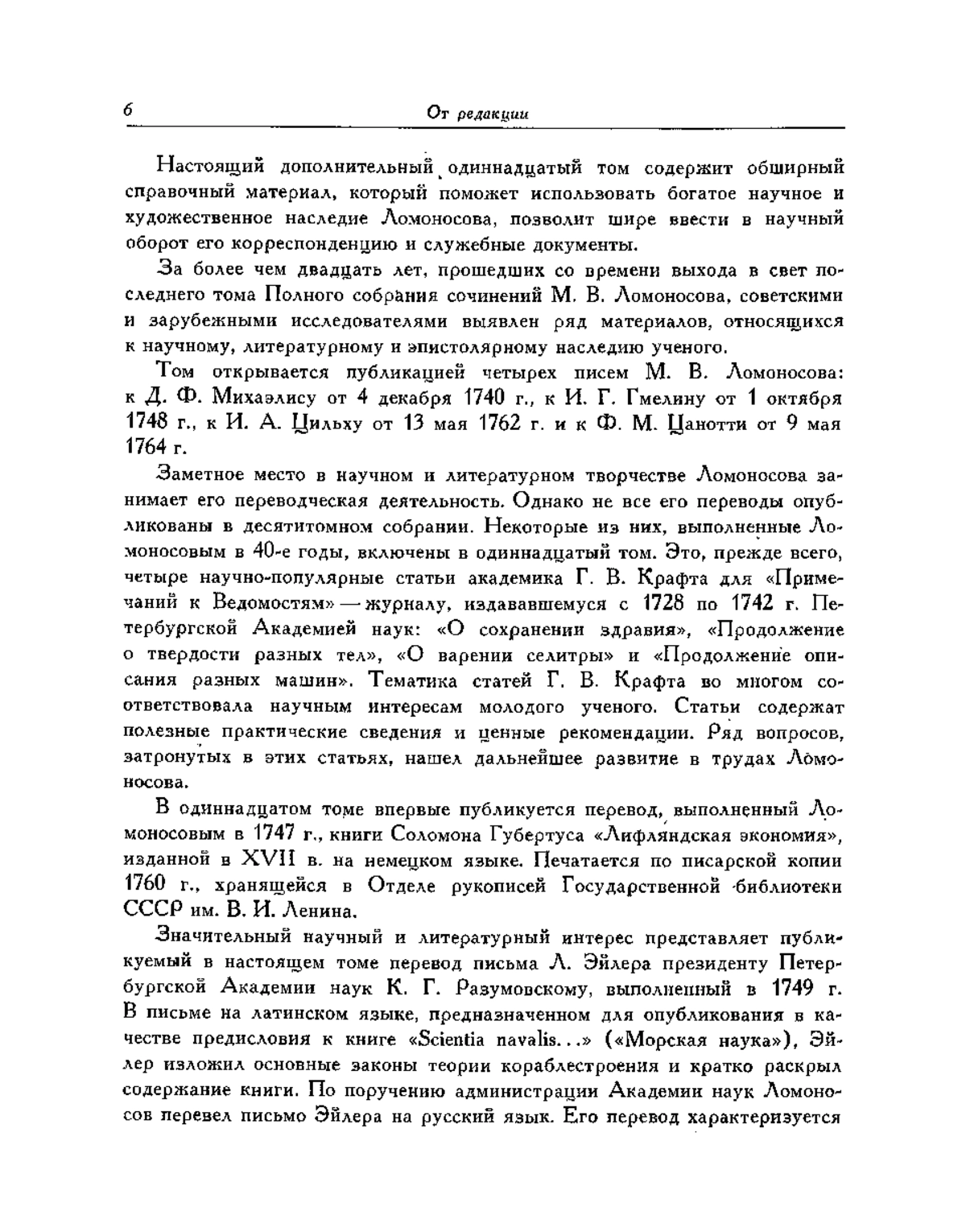 6 От редакции

Настоящий дополнительный одиннадцатый том содержит обширный справочный материал, который поможет использовать богатое научное и художественное наследие Ломоносова, позволит шире ввести в научный оборот его корреспонденцию и служебные документы.

За более чем двадцать лет, прошедших со времени выхода в свет последнего тома Полного собрания сочинений М. В. Ломоносова, советскими и зарубежными исследователями выявлен ряд материалов, относящихся к научному, литературному и эпистолярному наследию ученого.

Том открывается публикацией четырех писем М. В. Ломоносова: к Д. Ф. Михаэлису от 4 декабря 1740 г., к И. Г. Гмелину от 1 октября 1748 г., к И. А. Цильху от 13 мая 1762 г. и к Ф. М. Цанотти от 9 мая 1764 г.

Заметное место в научном и литературном творчестве Ломоносова занимает его переводческая деятельность. Однако не все его переводы опубликованы в десятитомном собрании. Некоторые из них, выполненные Ломоносовым в 40-е годы, включены в одиннадцатый том. Это, прежде всего, четыре научно-популярные статьи академика Г. В. Крафта для «Примечаний к Ведомостям» — журналу, издававшемуся с 1728 по 1742 г. Петербургской Академией наук: «О сохранении здравия», «Продолжение о твердости разных тел», «О варении селитры» и «Продолжение описания разных машин». Тематика статей Г. В. Крафта во многом соответствовала научным интересам молодого ученого. Статьи содержат полезные практические сведения и ценные рекомендации. Ряд вопросов, затронутых в этих статьях, нашел дальнейшее развитие в трудах Ломоносова.

В одиннадцатом томе впервые публикуется перевод, выполненный Ломоносовым в 1747 г., книги Соломона Губертуса «Лифляндская экономия», изданной в XVII в. на немецком языке. Печатается по писарской копии 1760 г., хранящейся в Отделе рукописей Государственной библиотеки СССР им. В. И. Ленина.

Значительный научный и литературный интерес представляет публикуемый в настоящем томе перевод письма Л. Эйлера президенту Петербургской Академии наук К. Г. Разумовскому, выполненный в 1749 г. В письме на латинском языке, предназначенном для опубликования в качестве предисловия к книге «Scientia navalis...» («Морская наука»), Эйлер изложил основные законы теории кораблестроения и кратко раскрыл содержание книги. По поручению администрации Академии наук Ломоносов перевел письмо Эйлера на русский язык. Его перевод характеризуется